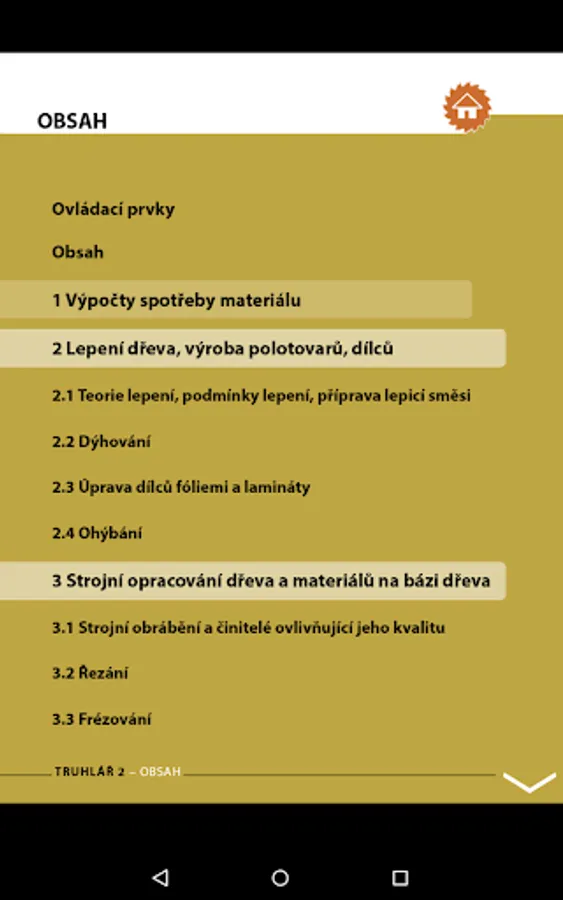 OBSAH

Ovládací prvky

Obsah

1 Výpočty spotřeby materiálu

2 Lepení dřeva, výroba polotovarů, dílců

2.1 Teorie lepení, podmínky lepení, příprava lepicí směsi

2.2 Dýhování

2.3 Úprava dílců fóliemi a lamináty

2.4 Ohýbání

3 Strojní opracování dřeva a materiálů na bázi dřeva

3.1 Strojní obrábění a činitelé ovlivňující jeho kvalitu

3.2 Řezání

3.3 Frézování

TRUHLÁŘ 2 – OBSAH